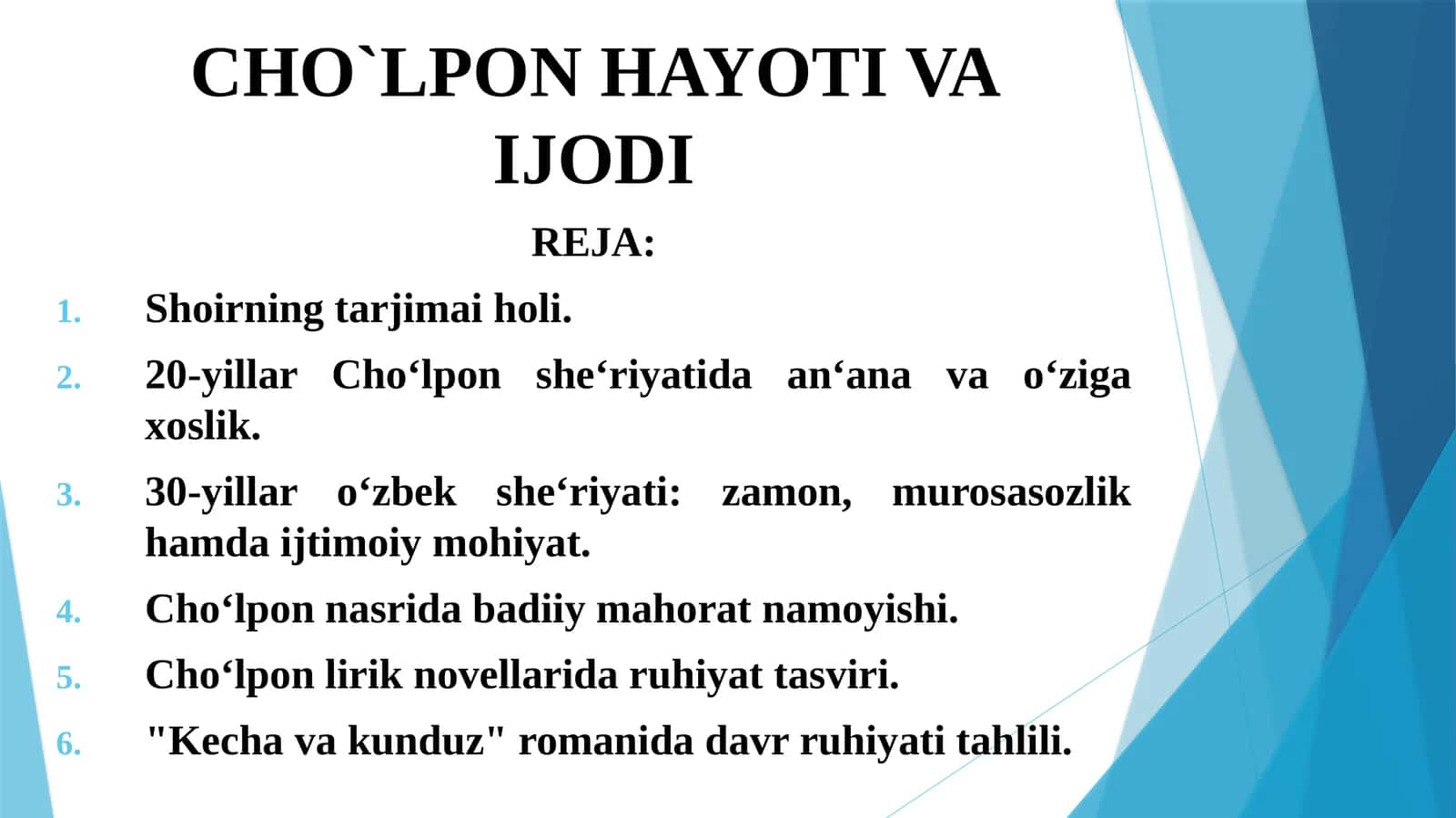 CHO`LPON HAYOTI VA IJODI

REJA:

1. Shoirning tarjimai holi.
2. 20-yillar Cho‘lpon she‘riyatida an‘ana va o‘ziga xoslik.
3. 30-yillar o‘zbek she‘riyati: zamon, murosasozlik hamda ijtimoiy mohiyat.
4. Cho‘lpon nasrida badiiy mahorat namoyishi.
5. Cho‘lpon lirik novellarida ruhiyat tasviri.
6. "Kecha va kunduz" romanida davr ruhiyati tahlili.